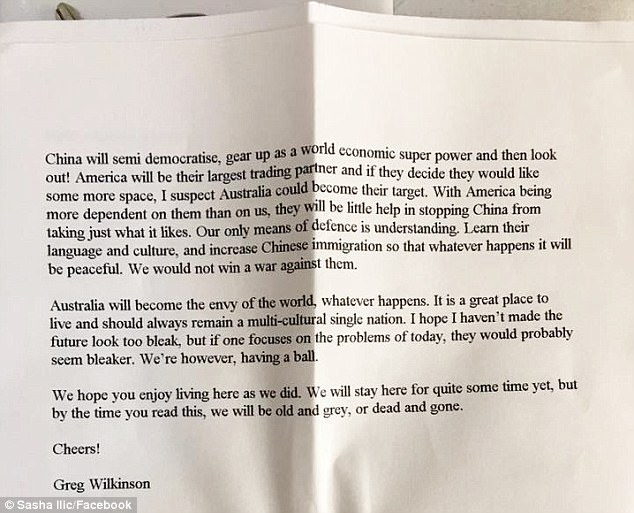 China will semi democratise, gear up as a world economic super power and then look out! America will be their largest trading partner and if they decide they would like some more space, I suspect Australia could become their target. With America being more dependent on them than on us, they will be little help in stopping China from taking just what it likes. Our only means of defence is understanding. Learn their language and culture, and increase Chinese immigration so that whatever happens it will be peaceful. We would not win a war against them.

Australia will become the envy of the world, whatever happens. It is a great place to live and should always remain a multi-cultural single nation. I hope I haven't made the future look too bleak, but if one focuses on the problems of today, they would probably seem bleaker. We're however, having a ball.

We hope you enjoy living here as we did. We will stay here for quite some time yet, but by the time you read this, we will be old and grey, or dead and gone.

Cheers!

Greg Wilkinson

© Sasha Ilic/Facebook